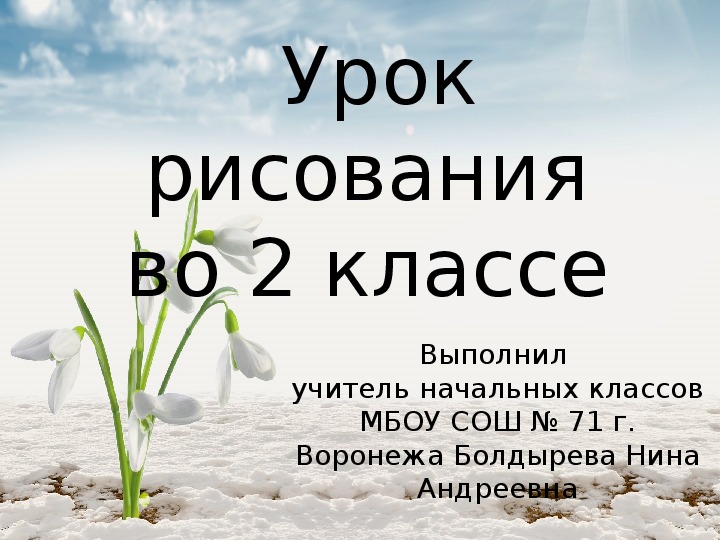 Урок рисования во 2 классе

Выполнил
учитель начальных классов
МБОУ СОШ № 71 г.
Воронежа Болдырева Нина
Андреевна